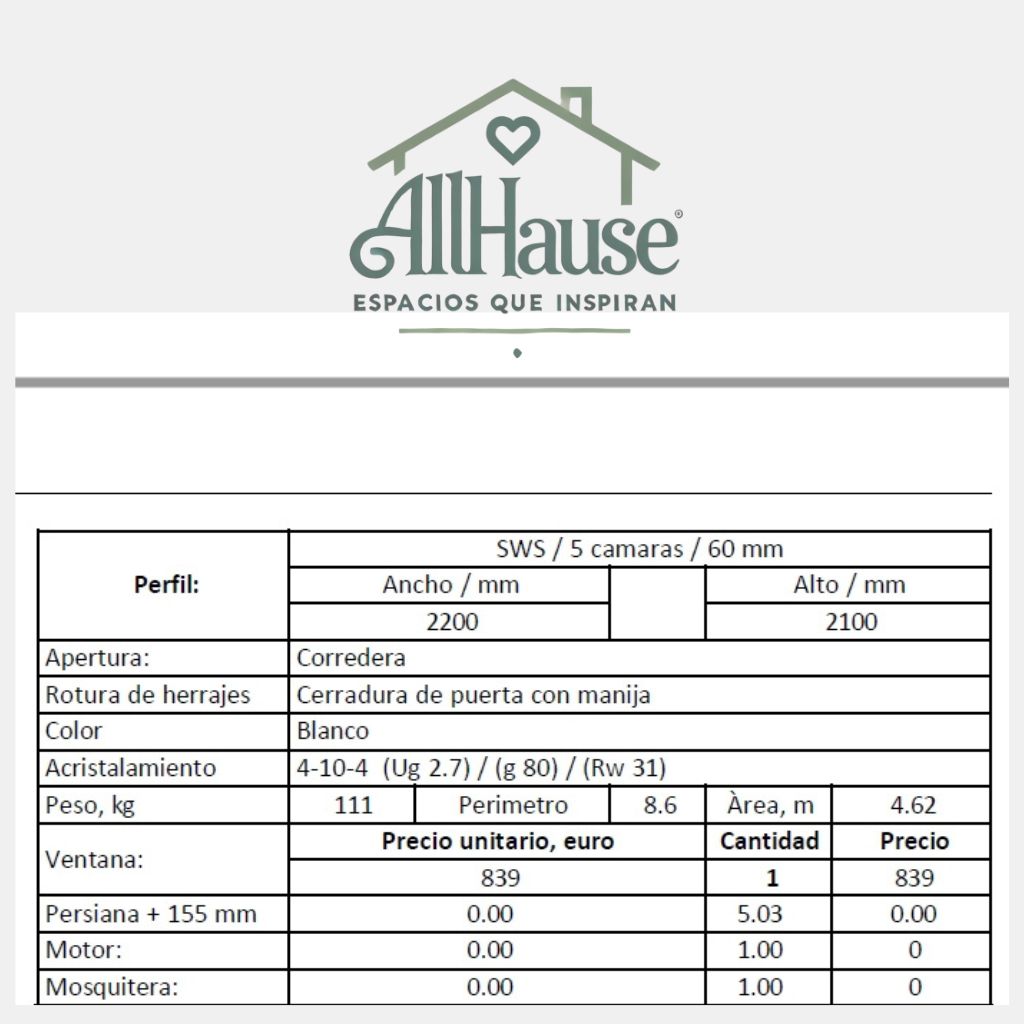 AllHause®
ESPACIOS QUE INSPIRAN

| Perfil: | SWS / 5 camaras / 60 mm | | | | |
|---|---|---|---|---|---|
| | Ancho / mm | | | Alto / mm | |
| | 2200 | | | 2100 | |
| Apertura: | Corredera | | | | |
| Rotura de herrajes | Cerradura de puerta con manija | | | | |
| Color | Blanco | | | | |
| Acristalamiento | 4-10-4 (Ug 2.7) / (g 80) / (Rw 31) | | | | |
| Peso, kg | 111 | Perimetro | 8.6 | Àrea, m | 4.62 |
| Ventana: | Precio unitario, euro | | | Cantidad | Precio |
| | 839 | | | 1 | 839 |
| Persiana + 155 mm | 0.00 | | | 5.03 | 0.00 |
| Motor: | 0.00 | | | 1.00 | 0 |
| Mosquitera: | 0.00 | | | 1.00 | 0 |